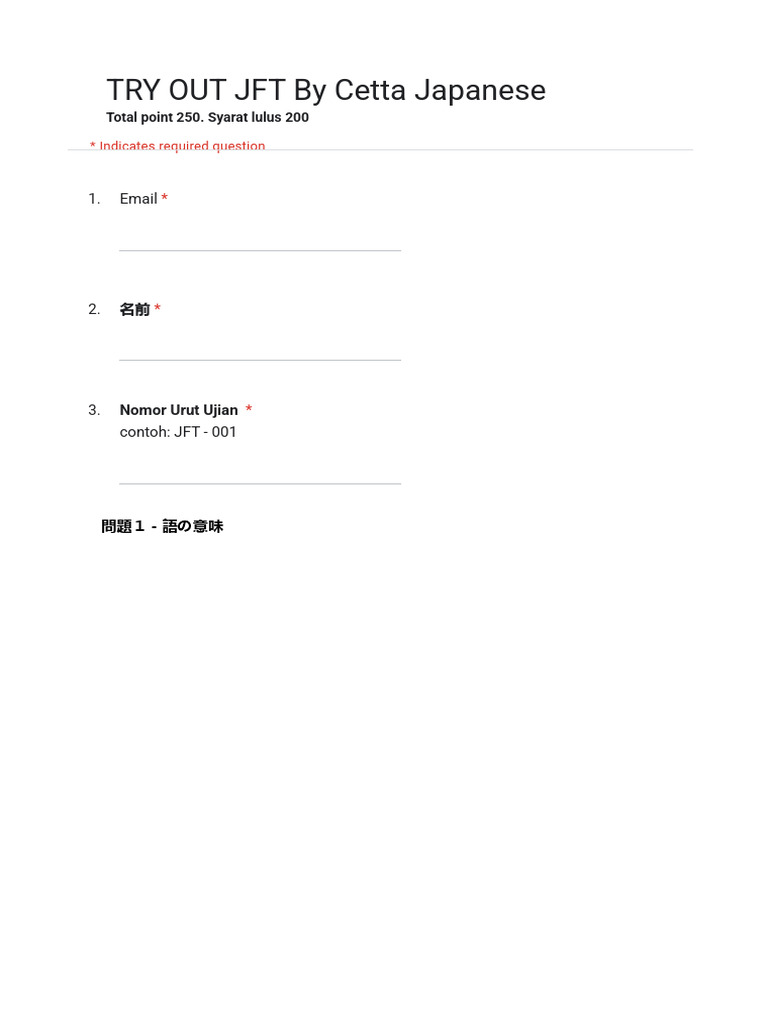 TRY OUT JFT By Cetta Japanese
Total point 250. Syarat lulus 200

* Indicates required question

1. Email *

2. 名前 *

3. Nomor Urut Ujian *
contoh: JFT - 001

問題１ - 語の意味